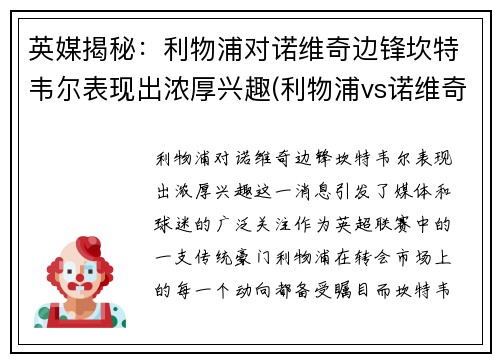 英媒揭秘：利物浦对诺维奇边锋坎特韦尔表现出浓厚兴趣(利物浦vs诺维奇

利物浦对诺维奇边锋坎特韦尔表现出浓厚兴趣这一消息引发了媒体和球迷的广泛关注作为英超联赛中的一支传统豪门利物浦在转会市场上的每一个动向都备受瞩目而坎特韦